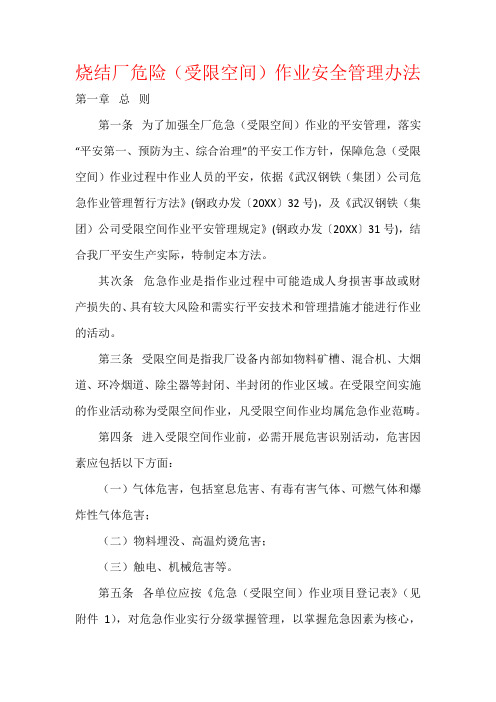 烧结厂危险（受限空间）作业安全管理办法

第一章　总　则

第一条　为了加强全厂危急（受限空间）作业的平安管理，落实“平安第一、预防为主、综合治理”的平安工作方针，保障危急（受限空间）作业过程中作业人员的平安，依据《武汉钢铁（集团）公司危急作业管理暂行方法》(钢政办发〔20XX〕32 号)，及《武汉钢铁（集团）公司受限空间作业平安管理规定》(钢政办发〔20XX〕31 号)，结合我厂平安生产实际，特制定本方法。

其次条　危急作业是指作业过程中可能造成人身损害事故或财产损失的、具有较大风险和需实行平安技术和管理措施才能进行作业的活动。

第三条　受限空间是指我厂设备内部如物料矿槽、混合机、大烟道、环冷烟道、除尘器等封闭、半封闭的作业区域。在受限空间实施的作业活动称为受限空间作业，凡受限空间作业均属危急作业范畴。

第四条　进入受限空间作业前，必需开展危害识别活动，危害因素应包括以下方面：

（一）气体危害，包括窒息危害、有毒有害气体、可燃气体和爆炸性气体危害；

（二）物料埋没、高温灼烫危害；

（三）触电、机械危害等。

第五条　各单位应按《危急（受限空间）作业项目登记表》（见附件 1），对危急作业实行分级掌握管理，以掌握危急因素为核心，